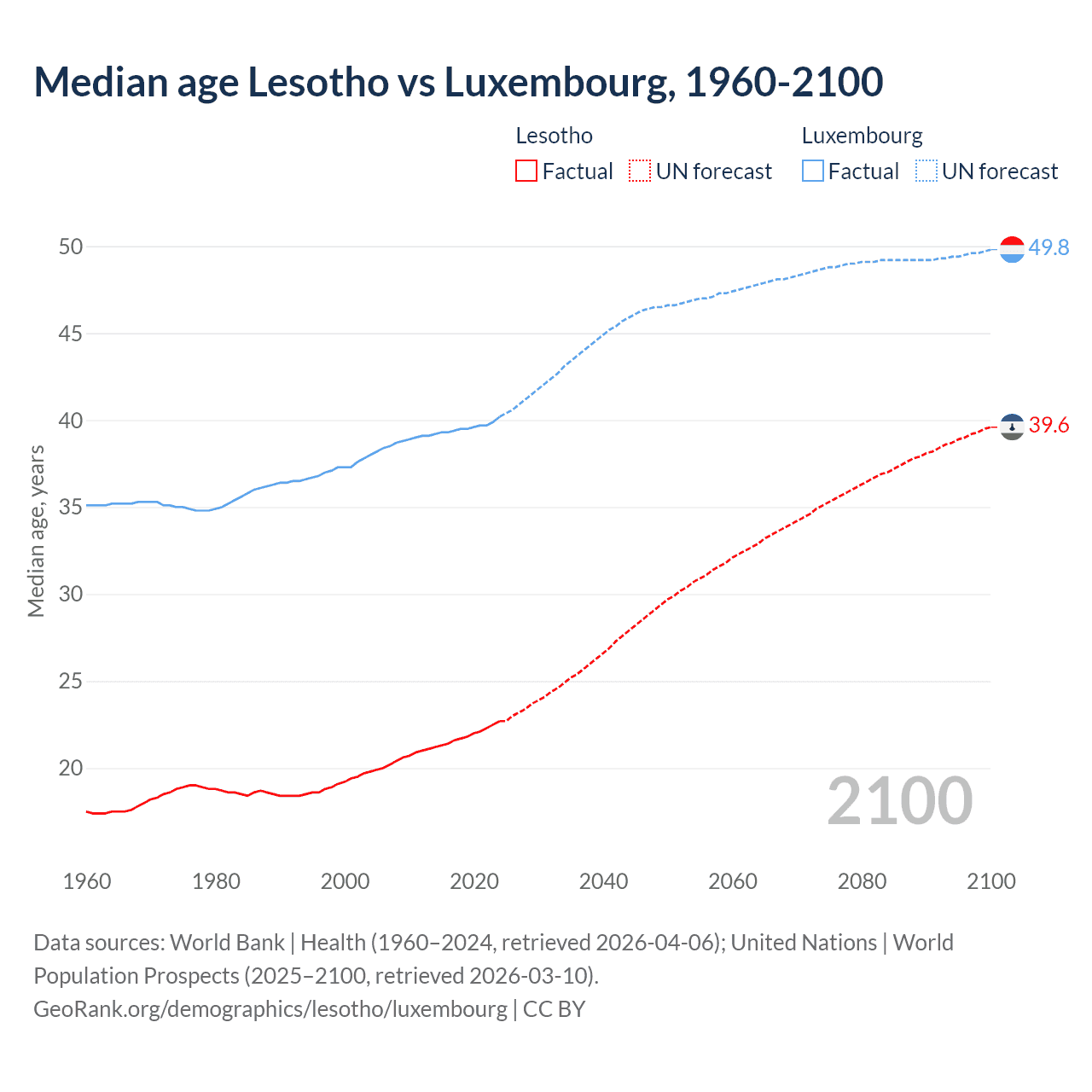 Median age Lesotho vs Luxembourg, 1960-2100

Lesotho
Factual UN forecast

Luxembourg
Factual UN forecast

Median age, years

50
45
40
35
30
25
20

49.8
39.6

2100

1960 1980 2000 2020 2040 2060 2080 2100

Data sources: World Bank | Health (1960–2024, retrieved 2026-04-06); United Nations | World Population Prospects (2025–2100, retrieved 2026-03-10).
GeoRank.org/demographics/lesotho/luxembourg | CC BY